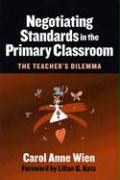 Negotiating Standards in the Primary Classroom
THE TEACHER'S DILEMMA

Carol Anne Wien
Foreword by Lilian G. Katz